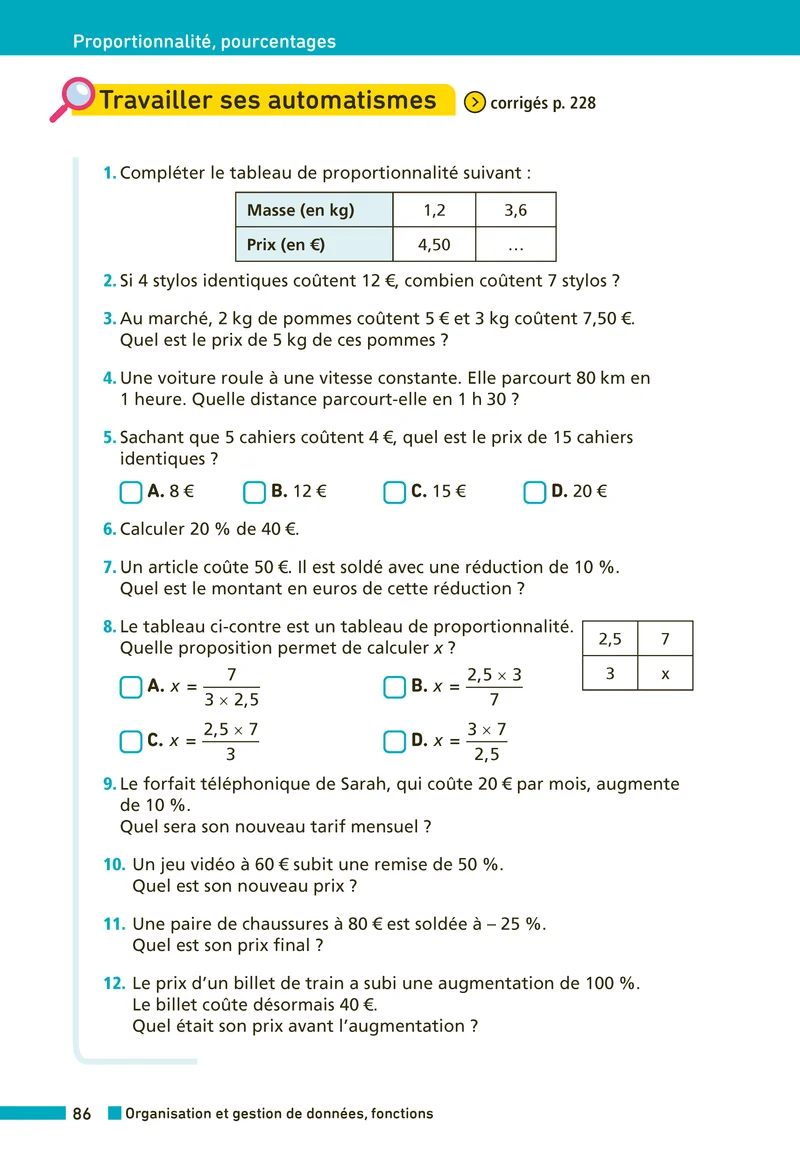 Proportionnalité, pourcentages

Travailler ses automatismes

corrigés p. 228

1. Compléter le tableau de proportionnalité suivant :

| Masse (en kg) | 1,2 | 3,6 |
|---|---|---|
| Prix (en €) | 4,50 | … |

2. Si 4 stylos identiques coûtent 12 €, combien coûtent 7 stylos ?

3. Au marché, 2 kg de pommes coûtent 5 € et 3 kg coûtent 7,50 €. Quel est le prix de 5 kg de ces pommes ?

4. Une voiture roule à une vitesse constante. Elle parcourt 80 km en 1 heure. Quelle distance parcourt-elle en 1 h 30 ?

5. Sachant que 5 cahiers coûtent 4 €, quel est le prix de 15 cahiers identiques ?

☐ A. 8 €  ☐ B. 12 €  ☐ C. 15 €  ☐ D. 20 €

6. Calculer 20 % de 40 €.

7. Un article coûte 50 €. Il est soldé avec une réduction de 10 %. Quel est le montant en euros de cette réduction ?

8. Le tableau ci-contre est un tableau de proportionnalité. Quelle proposition permet de calculer x ?

| 2,5 | 7 |
|---|---|
| 3 | x |

☐ A. $x = \frac{7}{3 \times 2,5}$  ☐ B. $x = \frac{2,5 \times 3}{7}$

☐ C. $x = \frac{2,5 \times 7}{3}$  ☐ D. $x = \frac{3 \times 7}{2,5}$

9. Le forfait téléphonique de Sarah, qui coûte 20 € par mois, augmente de 10 %. Quel sera son nouveau tarif mensuel ?

10. Un jeu vidéo à 60 € subit une remise de 50 %. Quel est son nouveau prix ?

11. Une paire de chaussures à 80 € est soldée à – 25 %. Quel est son prix final ?

12. Le prix d'un billet de train a subi une augmentation de 100 %. Le billet coûte désormais 40 €. Quel était son prix avant l'augmentation ?

86 Organisation et gestion de données, fonctions